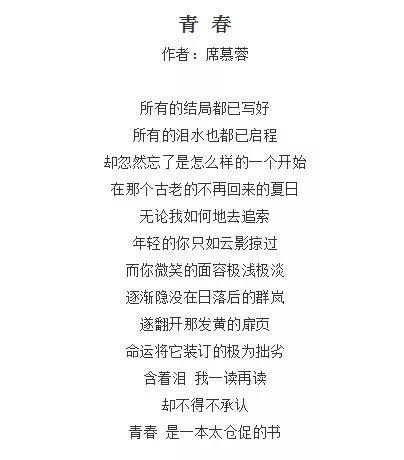 青 春
作者：席慕蓉

所有的结局都已写好
所有的泪水也都已启程
却忽然忘了是怎么样的一个开始
在那个古老的不再回来的夏日
无论我如何地去追索
年轻的你只如云影掠过
而你微笑的面容极浅极淡
逐渐隐没在日落后的群岚
遂翻开那发黄的扉页
命运将它装订的极为拙劣
含着泪 我一读再读
却不得不承认
青春 是一本太仓促的书